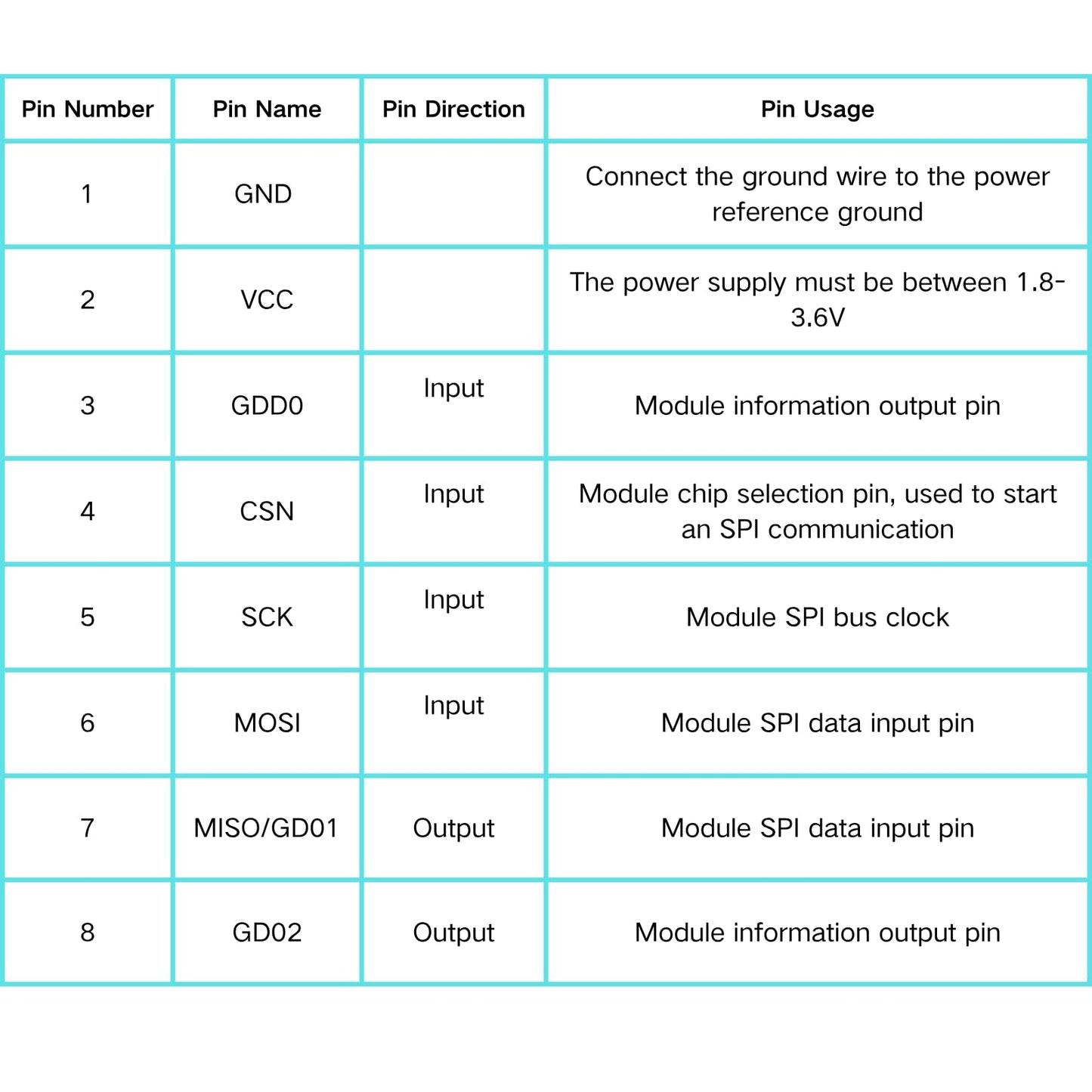 | Pin Number | Pin Name | Pin Direction | Pin Usage |
|---|---|---|---|
| 1 | GND | | Connect the ground wire to the power reference ground |
| 2 | VCC | | The power supply must be between 1.8-3.6V |
| 3 | GDD0 | Input | Module information output pin |
| 4 | CSN | Input | Module chip selection pin, used to start an SPI communication |
| 5 | SCK | Input | Module SPI bus clock |
| 6 | MOSI | Input | Module SPI data input pin |
| 7 | MISO/GD01 | Output | Module SPI data input pin |
| 8 | GD02 | Output | Module information output pin |